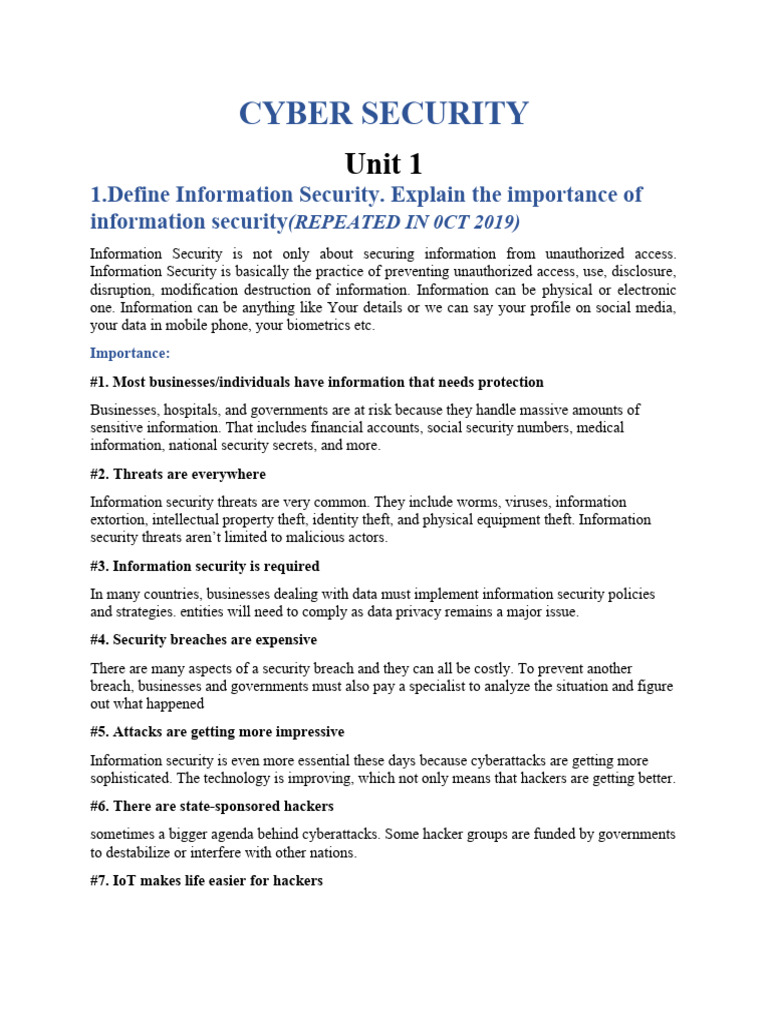 CYBER SECURITY

Unit 1

1.Define Information Security. Explain the importance of information security(REPEATED IN 0CT 2019)

Information Security is not only about securing information from unauthorized access. Information Security is basically the practice of preventing unauthorized access, use, disclosure, disruption, modification destruction of information. Information can be physical or electronic one. Information can be anything like Your details or we can say your profile on social media, your data in mobile phone, your biometrics etc.

Importance:

#1. Most businesses/individuals have information that needs protection

Businesses, hospitals, and governments are at risk because they handle massive amounts of sensitive information. That includes financial accounts, social security numbers, medical information, national security secrets, and more.

#2. Threats are everywhere

Information security threats are very common. They include worms, viruses, information extortion, intellectual property theft, identity theft, and physical equipment theft. Information security threats aren't limited to malicious actors.

#3. Information security is required

In many countries, businesses dealing with data must implement information security policies and strategies. entities will need to comply as data privacy remains a major issue.

#4. Security breaches are expensive

There are many aspects of a security breach and they can all be costly. To prevent another breach, businesses and governments must also pay a specialist to analyze the situation and figure out what happened

#5. Attacks are getting more impressive

Information security is even more essential these days because cyberattacks are getting more sophisticated. The technology is improving, which not only means that hackers are getting better.

#6. There are state-sponsored hackers

sometimes a bigger agenda behind cyberattacks. Some hacker groups are funded by governments to destabilize or interfere with other nations.

#7. IoT makes life easier for hackers